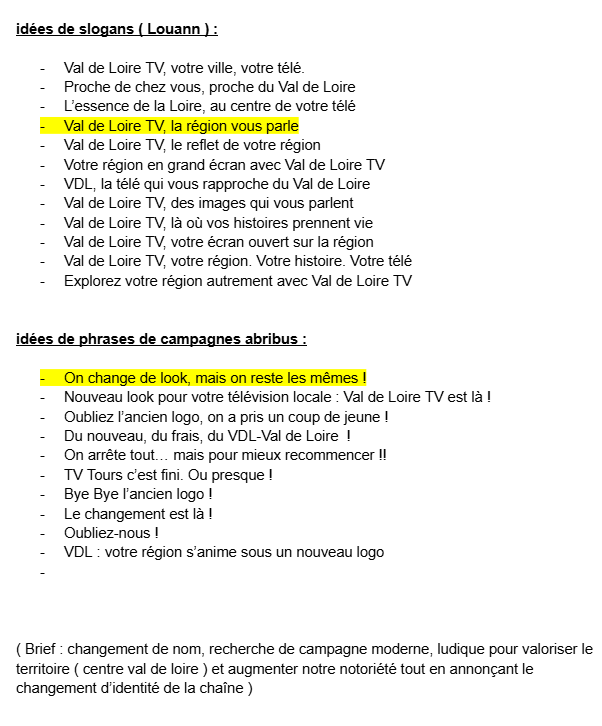 idées de slogans ( Louann ) :

- Val de Loire TV, votre ville, votre télé.
- Proche de chez vous, proche du Val de Loire
- L'essence de la Loire, au centre de votre télé
- Val de Loire TV, la région vous parle
- Val de Loire TV, le reflet de votre région
- Votre région en grand écran avec Val de Loire TV
- VDL, la télé qui vous rapproche du Val de Loire
- Val de Loire TV, des images qui vous parlent
- Val de Loire TV, là où vos histoires prennent vie
- Val de Loire TV, votre écran ouvert sur la région
- Val de Loire TV, votre région. Votre histoire. Votre télé
- Explorez votre région autrement avec Val de Loire TV

idées de phrases de campagnes abribus :

- On change de look, mais on reste les mêmes !
- Nouveau look pour votre télévision locale : Val de Loire TV est là !
- Oubliez l'ancien logo, on a pris un coup de jeune !
- Du nouveau, du frais, du VDL-Val de Loire !
- On arrête tout… mais pour mieux recommencer !!
- TV Tours c'est fini. Ou presque !
- Bye Bye l'ancien logo !
- Le changement est là !
- Oubliez-nous !
- VDL : votre région s'anime sous un nouveau logo
-

( Brief : changement de nom, recherche de campagne moderne, ludique pour valoriser le territoire ( centre val de loire ) et augmenter notre notoriété tout en annonçant le changement d'identité de la chaîne )